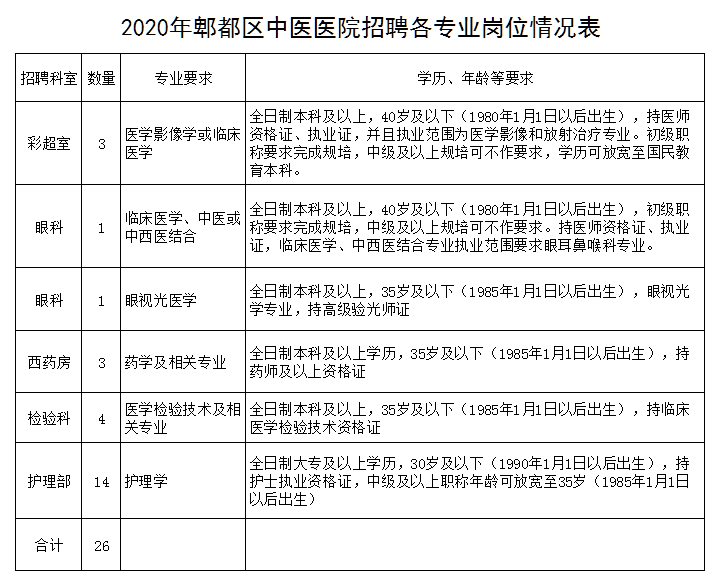 2020年郫都区中医医院招聘各专业岗位情况表

| 招聘科室 | 数量 | 专业要求 | 学历、年龄等要求 |
|---|---|---|---|
| 彩超室 | 3 | 医学影像学或临床医学 | 全日制本科及以上，40岁及以下（1980年1月1日以后出生），持医师资格证、执业证，并且执业范围为医学影像和放射治疗专业。初级职称要求完成规培，中级及以上规培可不作要求，学历可放宽至国民教育本科。 |
| 眼科 | 1 | 临床医学、中医或中西医结合 | 全日制本科及以上，40岁及以下（1980年1月1日以后出生），初级职称要求完成规培，中级及以上规培可不作要求。持医师资格证、执业证，临床医学、中西医结合专业执业范围要求眼耳鼻喉科专业。 |
| 眼科 | 1 | 眼视光医学 | 全日制本科及以上，35岁及以下（1985年1月1日以后出生），眼视光学专业，持高级验光师证 |
| 西药房 | 3 | 药学及相关专业 | 全日制本科及以上学历，35岁及以下（1985年1月1日以后出生），持药师及以上资格证 |
| 检验科 | 4 | 医学检验技术及相关专业 | 全日制本科及以上，35岁及以下（1985年1月1日以后出生），持临床医学检验技术资格证 |
| 护理部 | 14 | 护理学 | 全日制大专及以上学历，30岁及以下（1990年1月1日以后出生），持护士执业资格证，中级及以上职称年龄可放宽至35岁（1985年1月1日以后出生） |
| 合计 | 26 | | |